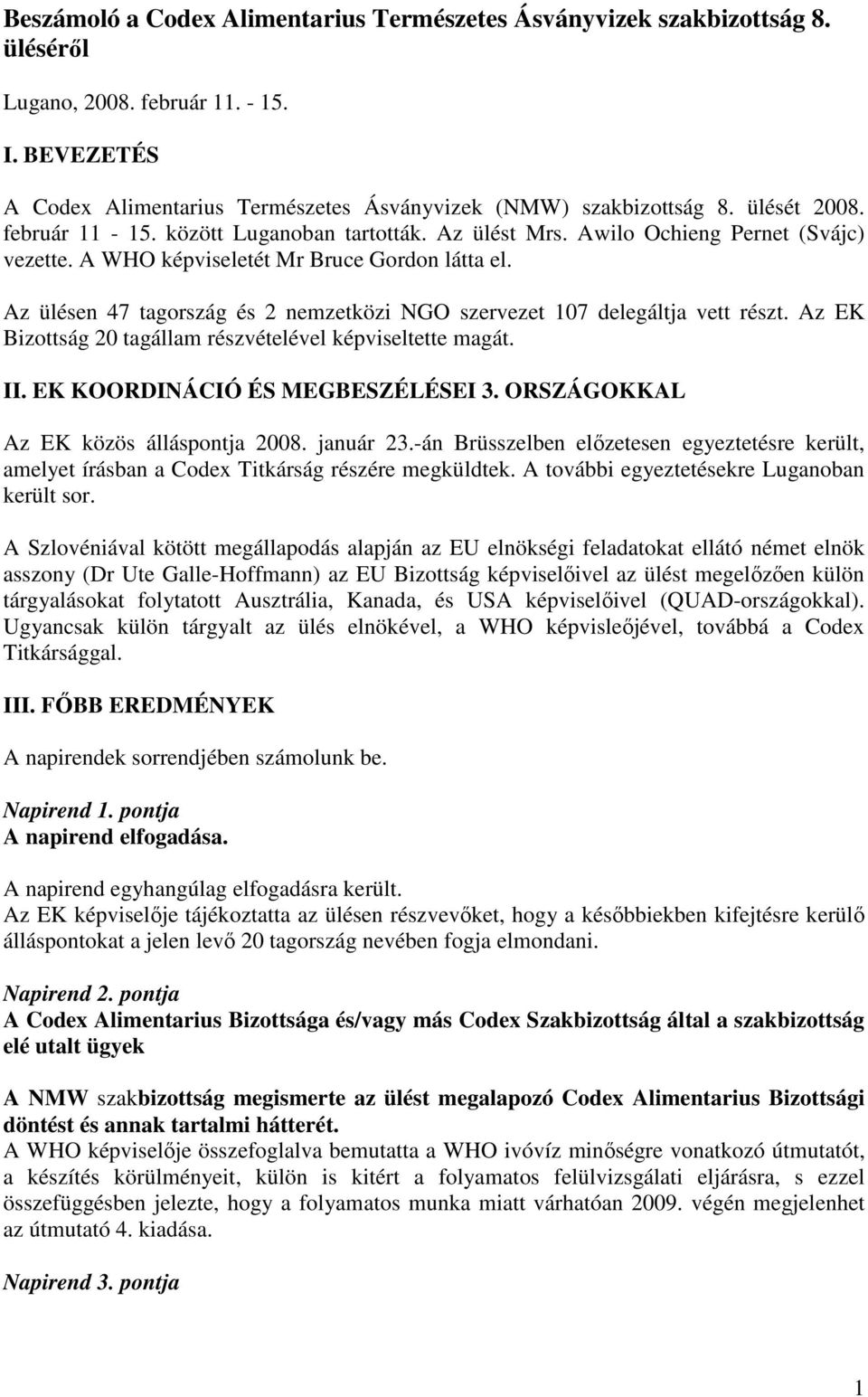 Beszámoló a Codex Alimentarius Természetes Ásványvizek szakbizottság 8. üléséről

Lugano, 2008. február 11. - 15.

I. BEVEZETÉS

A Codex Alimentarius Természetes Ásványvizek (NMW) szakbizottság 8. ülését 2008. február 11 - 15. között Luganoban tartották. Az ülést Mrs. Awilo Ochieng Pernet (Svájc) vezette. A WHO képviseletét Mr Bruce Gordon látta el.

Az ülésen 47 tagország és 2 nemzetközi NGO szervezet 107 delegáltja vett részt. Az EK Bizottság 20 tagállam részvételével képviseltette magát.

II. EK KOORDINÁCIÓ ÉS MEGBESZÉLÉSEI 3. ORSZÁGOKKAL

Az EK közös álláspontja 2008. január 23.-án Brüsszelben előzetesen egyeztetésre került, amelyet írásban a Codex Titkárság részére megküldtek. A további egyeztetésekre Luganoban került sor.

A Szlovéniával kötött megállapodás alapján az EU elnökségi feladatokat ellátó német elnök asszony (Dr Ute Galle-Hoffmann) az EU Bizottság képviselőivel az ülést megelőzően külön tárgyalásokat folytatott Ausztrália, Kanada, és USA képviselőivel (QUAD-országokkal). Ugyancsak külön tárgyalt az ülés elnökével, a WHO képvisleőjével, továbbá a Codex Titkársággal.

III. FŐBB EREDMÉNYEK

A napirendek sorrendjében számolunk be.

Napirend 1. pontja
A napirend elfogadása.

A napirend egyhangúlag elfogadásra került.
Az EK képviselője tájékoztatta az ülésen részvevőket, hogy a későbbiekben kifejtésre kerülő álláspontokat a jelen levő 20 tagország nevében fogja elmondani.

Napirend 2. pontja
A Codex Alimentarius Bizottsága és/vagy más Codex Szakbizottság által a szakbizottság elé utalt ügyek

A NMW szakbizottság megismerte az ülést megalapozó Codex Alimentarius Bizottsági döntést és annak tartalmi hátterét.
A WHO képviselője összefoglalva bemutatta a WHO ivóvíz minőségre vonatkozó útmutatót, a készítés körülményeit, külön is kitért a folyamatos felülvizsgálati eljárásra, s ezzel összefüggésben jelezte, hogy a folyamatos munka miatt várhatóan 2009. végén megjelenhet az útmutató 4. kiadása.

Napirend 3. pontja

1